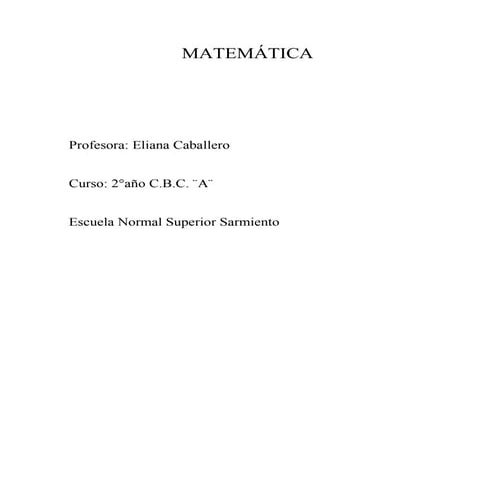 MATEMÁTICA

Profesora: Eliana Caballero

Curso: 2°año C.B.C. ¨A¨

Escuela Normal Superior Sarmiento